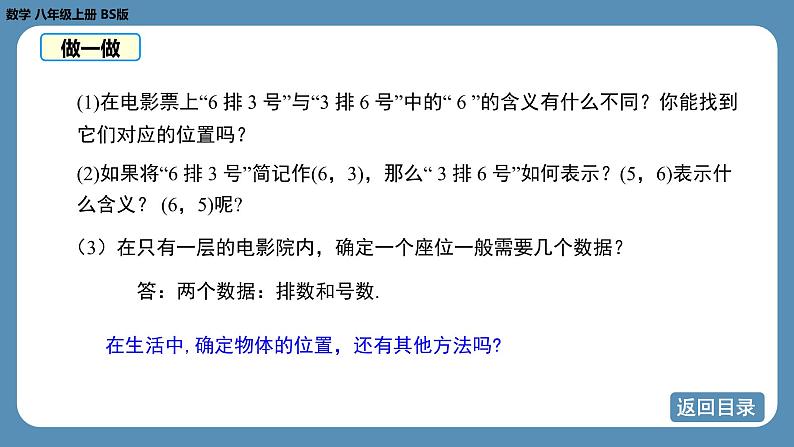 数学 八年级上册 BS版

做一做

(1)在电影票上“6 排 3 号”与“3 排 6 号”中的“ 6 ”的含义有什么不同？你能找到它们对应的位置吗？

(2)如果将“6 排 3 号”简记作(6，3)，那么“ 3 排 6 号”如何表示？(5，6)表示什么含义？ (6，5)呢?

（3）在只有一层的电影院内，确定一个座位一般需要几个数据？

答：两个数据：排数和号数.

在生活中,确定物体的位置，还有其他方法吗?

返回目录